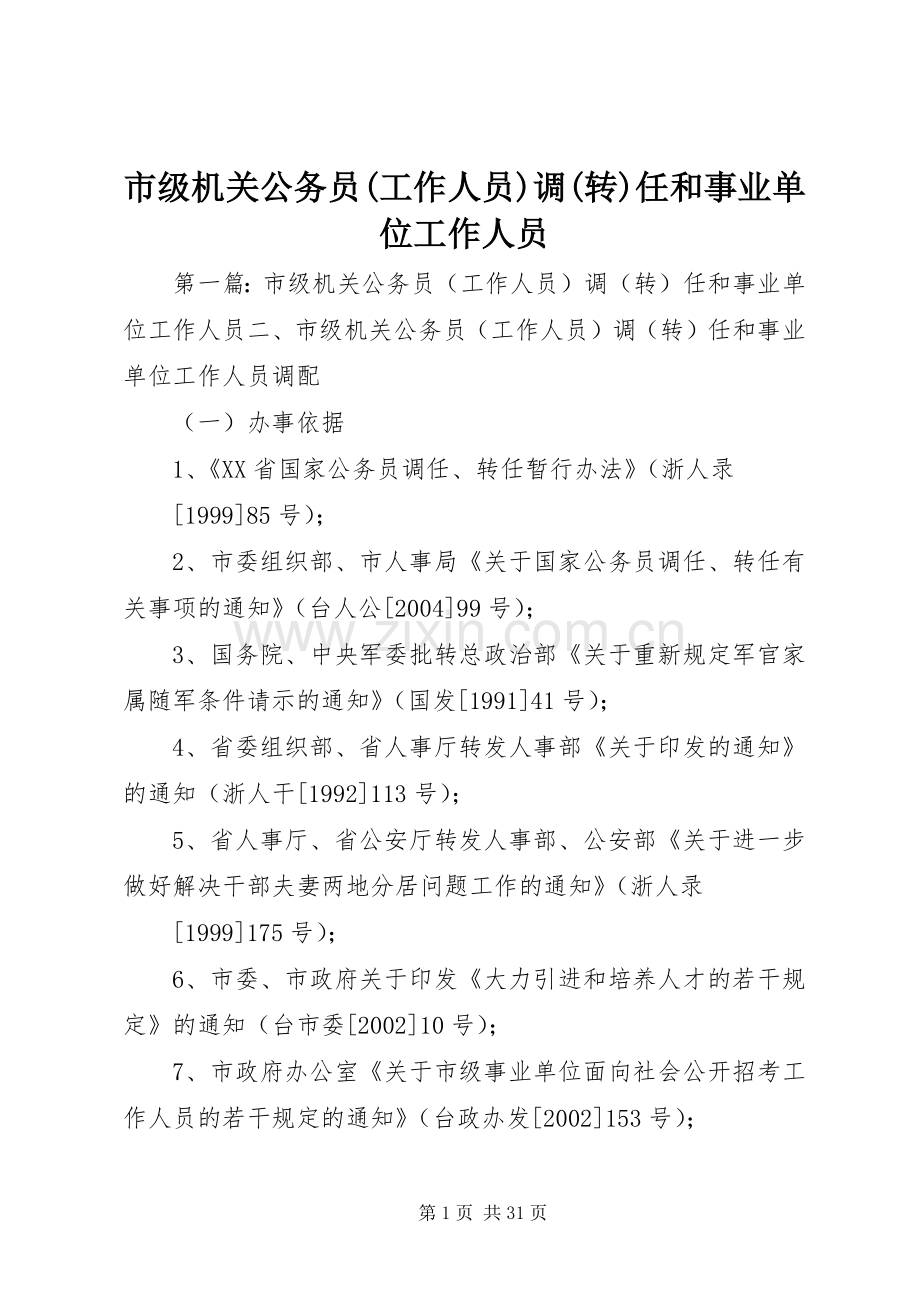 市级机关公务员(工作人员)调(转)任和事业单位工作人员

第一篇:市级机关公务员（工作人员）调（转）任和事业单位工作人员二、市级机关公务员（工作人员）调（转）任和事业单位工作人员调配

（一）办事依据

1、《XX省国家公务员调任、转任暂行办法》（浙人录[1999]85号）;

2、市委组织部、市人事局《关于国家公务员调任、转任有关事项的通知》（台人公[2004]99号）;

3、国务院、中央军委批转总政治部《关于重新规定军官家属随军条件请示的通知》（国发[1991]41号）;

4、省委组织部、省人事厅转发人事部《关于印发的通知》的通知（浙人干[1992]113号）;

5、省人事厅、省公安厅转发人事部、公安部《关于进一步做好解决干部夫妻两地分居问题工作的通知》（浙人录[1999]175号）;

6、市委、市政府关于印发《大力引进和培养人才的若干规定》的通知（台市委[2002]10号）;

7、市政府办公室《关于市级事业单位面向社会公开招考工作人员的若干规定的通知》（台政办发[2002]153号）;

第1页 共31页

www.zixin.com.cn